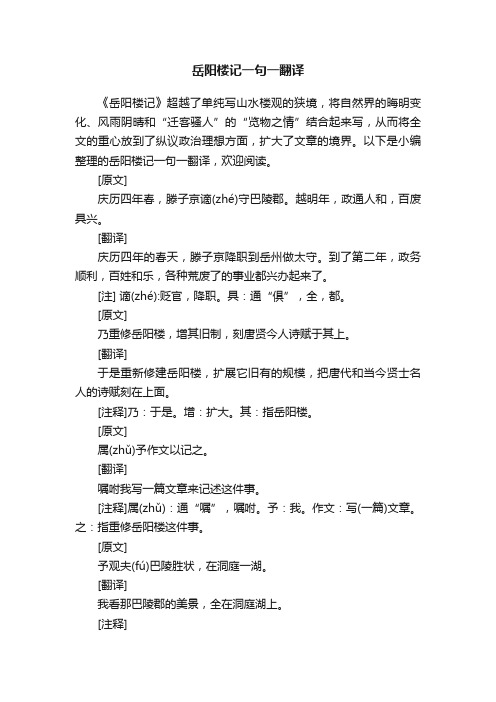 岳阳楼记一句一翻译

《岳阳楼记》超越了单纯写山水楼观的狭境，将自然界的晦明变化、风雨阴晴和“迁客骚人”的“览物之情”结合起来写，从而将全文的重心放到了纵议政治理想方面，扩大了文章的境界。以下是小编整理的岳阳楼记一句一翻译，欢迎阅读。

[原文]

庆历四年春，滕子京谪(zhé)守巴陵郡。越明年，政通人和，百废具兴。

[翻译]

庆历四年的春天，滕子京降职到岳州做太守。到了第二年，政务顺利，百姓和乐，各种荒废了的事业都兴办起来了。

[注] 谪(zhé):贬官，降职。具：通“俱”，全，都。

[原文]

乃重修岳阳楼，增其旧制，刻唐贤今人诗赋于其上。

[翻译]

于是重新修建岳阳楼，扩展它旧有的规模，把唐代和当今贤士名人的诗赋刻在上面。

[注释]乃：于是。增：扩大。其：指岳阳楼。

[原文]

属(zhǔ)予作文以记之。

[翻译]

嘱咐我写一篇文章来记述这件事。

[注释]属(zhǔ)：通“嘱”，嘱咐。予：我。作文：写(一篇)文章。之：指重修岳阳楼这件事。

[原文]

予观夫(fú)巴陵胜状，在洞庭一湖。

[翻译]

我看那巴陵郡的美景，全在洞庭湖上。

[注释]